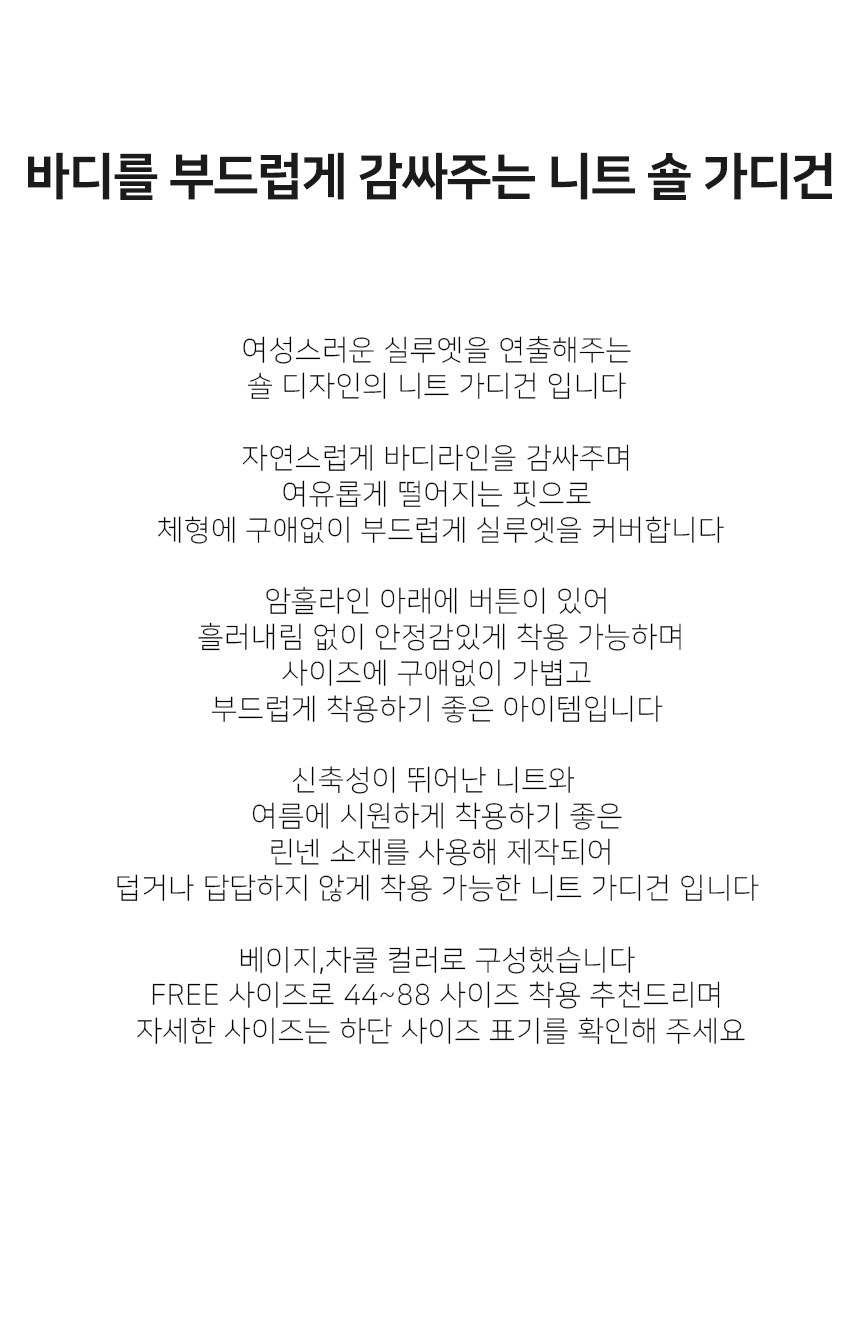 바디를 부드럽게 감싸주는 니트 숄 가디건

여성스러운 실루엣을 연출해주는
숄 디자인의 니트 가디건 입니다

자연스럽게 바디라인을 감싸주며
여유롭게 떨어지는 핏으로
체형에 구애없이 부드럽게 실루엣을 커버합니다

암홀라인 아래에 버튼이 있어
흘러내림 없이 안정감있게 착용 가능하며
사이즈에 구애없이 가볍고
부드럽게 착용하기 좋은 아이템입니다

신축성이 뛰어난 니트와
여름에 시원하게 착용하기 좋은
린넨 소재를 사용해 제작되어
덥거나 답답하지 않게 착용 가능한 니트 가디건 입니다

베이지,차콜 컬러로 구성했습니다
FREE 사이즈로 44~88 사이즈 착용 추천드리며
자세한 사이즈는 하단 사이즈 표기를 확인해 주세요